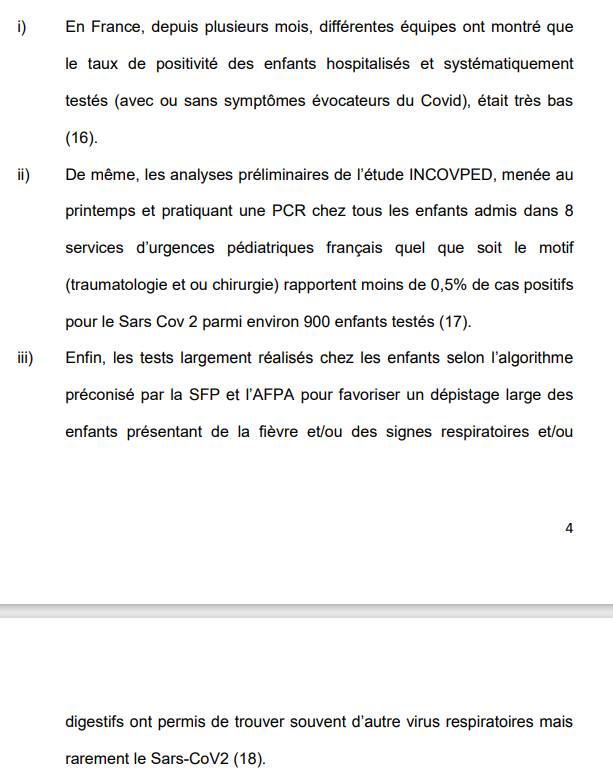 i) En France, depuis plusieurs mois, différentes équipes ont montré que le taux de positivité des enfants hospitalisés et systématiquement testés (avec ou sans symptômes évocateurs du Covid), était très bas (16).

ii) De même, les analyses préliminaires de l'étude INCOVPED, menée au printemps et pratiquant une PCR chez tous les enfants admis dans 8 services d'urgences pédiatriques français quel que soit le motif (traumatologie et ou chirurgie) rapportent moins de 0,5% de cas positifs pour le Sars Cov 2 parmi environ 900 enfants testés (17).

iii) Enfin, les tests largement réalisés chez les enfants selon l'algorithme préconisé par la SFP et l'AFPA pour favoriser un dépistage large des enfants présentant de la fièvre et/ou des signes respiratoires et/ou

4

digestifs ont permis de trouver souvent d'autre virus respiratoires mais rarement le Sars-CoV2 (18).